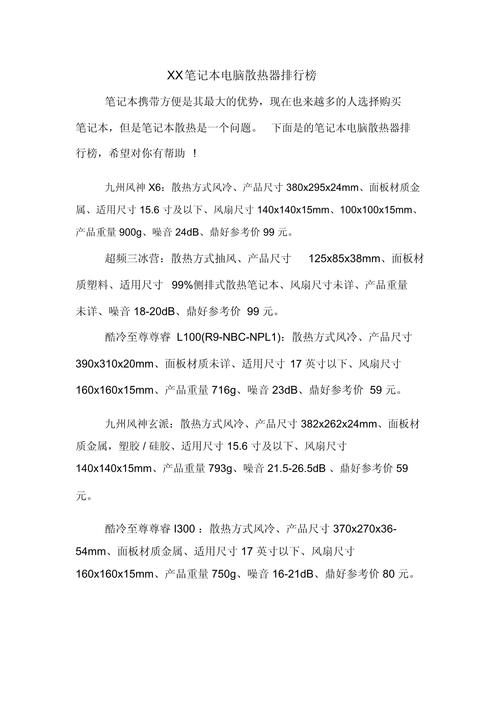 XX笔记本电脑散热器排行榜

笔记本携带方便是其最大的优势，现在也来越多的人选择购买笔记本，但是笔记本散热是一个问题。 下面是的笔记本电脑散热器排行榜，希望对你有帮助 ！

九州风神 X6：散热方式风冷、产品尺寸 380x295x24mm、面板材质金属、适用尺寸 15.6 寸及以下、风扇尺寸 140x140x15mm、100x100x15mm、产品重量 900g、噪音 24dB、鼎好参考价 99 元。

超频三冰营：散热方式抽风、产品尺寸 125x85x38mm、面板材质塑料、适用尺寸 99%侧排式散热笔记本、风扇尺寸未详、产品重量未详、噪音 18-20dB、鼎好参考价 99 元。

酷冷至尊尊睿 L100(R9-NBC-NPL1)：散热方式风冷、产品尺寸 390x310x20mm、面板材质未详、适用尺寸 17 英寸以下、风扇尺寸 160x160x15mm、产品重量 716g、噪音 23dB、鼎好参考价 59 元。

九州风神玄派：散热方式风冷、产品尺寸 382x262x24mm、面板材质金属，塑胶 / 硅胶、适用尺寸 15.6 寸及以下、风扇尺寸 140x140x15mm、产品重量 793g、噪音 21.5-26.5dB 、鼎好参考价 59 元。

酷冷至尊尊睿 I300 ：散热方式风冷、产品尺寸 370x270x36-54mm、面板材质金属、适用尺寸 17 英寸以下、风扇尺寸 160x160x15mm、产品重量 750g、噪音 16-21dB、鼎好参考价 80 元。